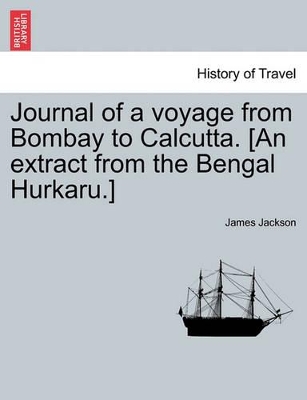 BRITISH LIBRARY

History of Travel

Journal of a voyage from Bombay to Calcutta. [An extract from the Bengal Hurkaru.]

James Jackson